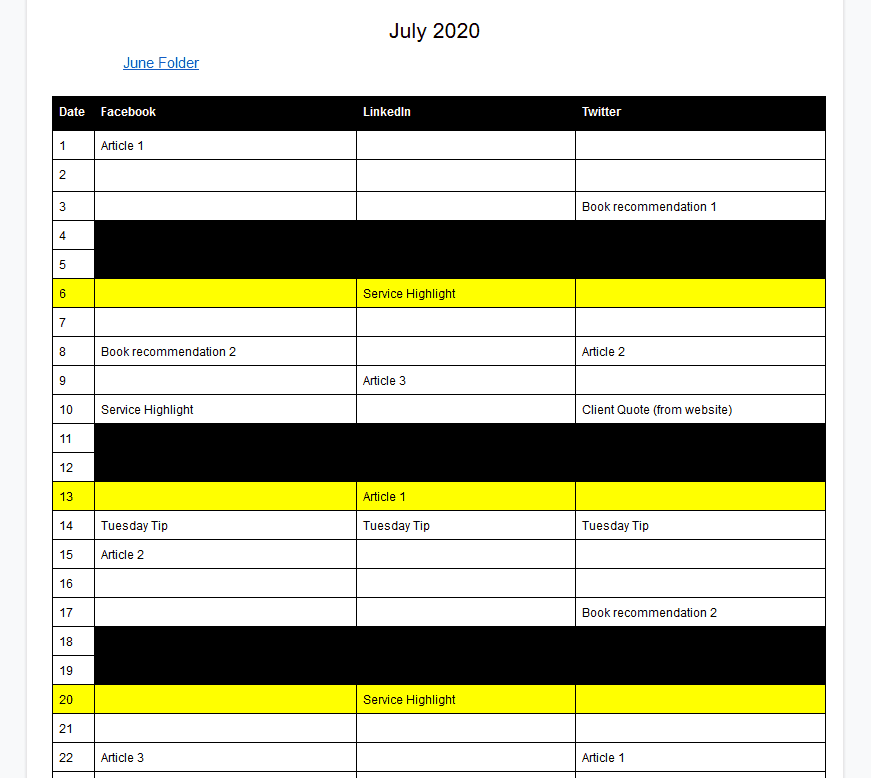 July 2020

June Folder

| Date | Facebook | LinkedIn | Twitter |
|---|---|---|---|
| 1 | Article 1 | | |
| 2 | | | |
| 3 | | | Book recommendation 1 |
| 4 | | | |
| 5 | | | |
| 6 | | Service Highlight | |
| 7 | | | |
| 8 | Book recommendation 2 | | Article 2 |
| 9 | | Article 3 | |
| 10 | Service Highlight | | Client Quote (from website) |
| 11 | | | |
| 12 | | | |
| 13 | | Article 1 | |
| 14 | Tuesday Tip | Tuesday Tip | Tuesday Tip |
| 15 | Article 2 | | |
| 16 | | | |
| 17 | | | Book recommendation 2 |
| 18 | | | |
| 19 | | | |
| 20 | | Service Highlight | |
| 21 | | | |
| 22 | Article 3 | | Article 1 |